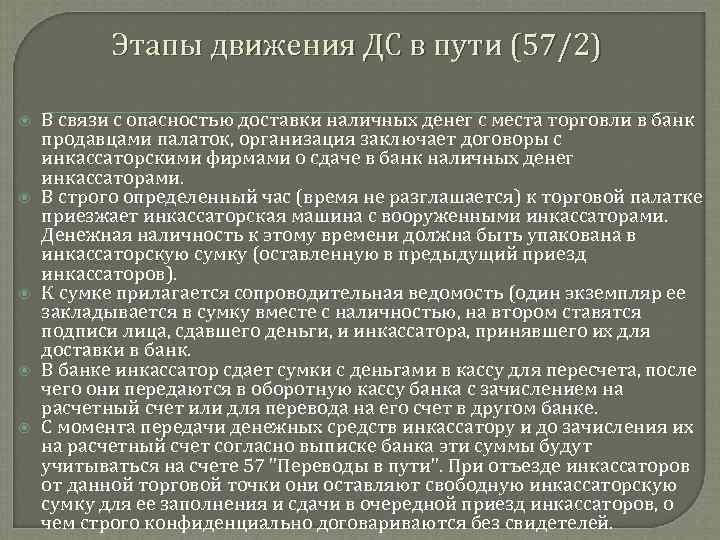 Этапы движения ДС в пути (57/2)

В связи с опасностью доставки наличных денег с места торговли в банк продавцами палаток, организация заключает договоры с инкассаторскими фирмами о сдаче в банк наличных денег инкассаторами.

В строго определенный час (время не разглашается) к торговой палатке приезжает инкассаторская машина с вооруженными инкассаторами. Денежная наличность к этому времени должна быть упакована в инкассаторскую сумку (оставленную в предыдущий приезд инкассаторов).

К сумке прилагается сопроводительная ведомость (один экземпляр ее закладывается в сумку вместе с наличностью, на втором ставятся подписи лица, сдавшего деньги, и инкассатора, принявшего их для доставки в банк.

В банке инкассатор сдает сумки с деньгами в кассу для пересчета, после чего они передаются в оборотную кассу банка с зачислением на расчетный счет или для перевода на его счет в другом банке.

С момента передачи денежных средств инкассатору и до зачисления их на расчетный счет согласно выписке банка эти суммы будут учитываться на счете 57 "Переводы в пути". При отъезде инкассаторов от данной торговой точки они оставляют свободную инкассаторскую сумку для ее заполнения и сдачи в очередной приезд инкассаторов, о чем строго конфиденциально договариваются без свидетелей.